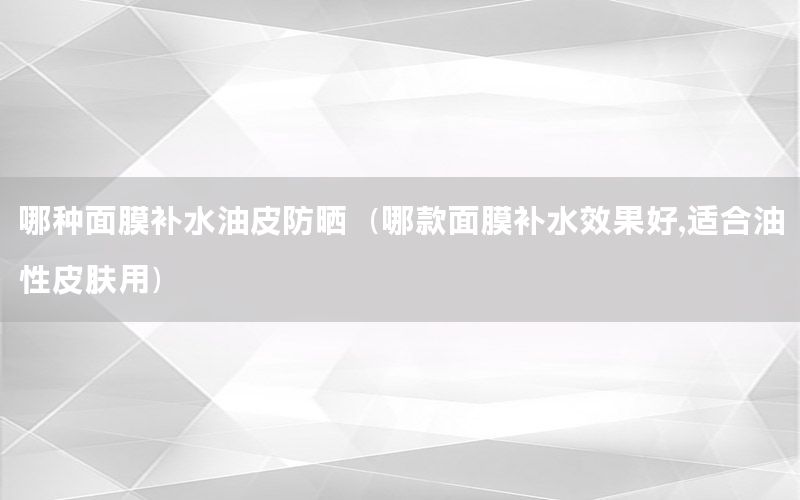 哪种面膜补水油皮防晒（哪款面膜补水效果好,适合油性皮肤用）